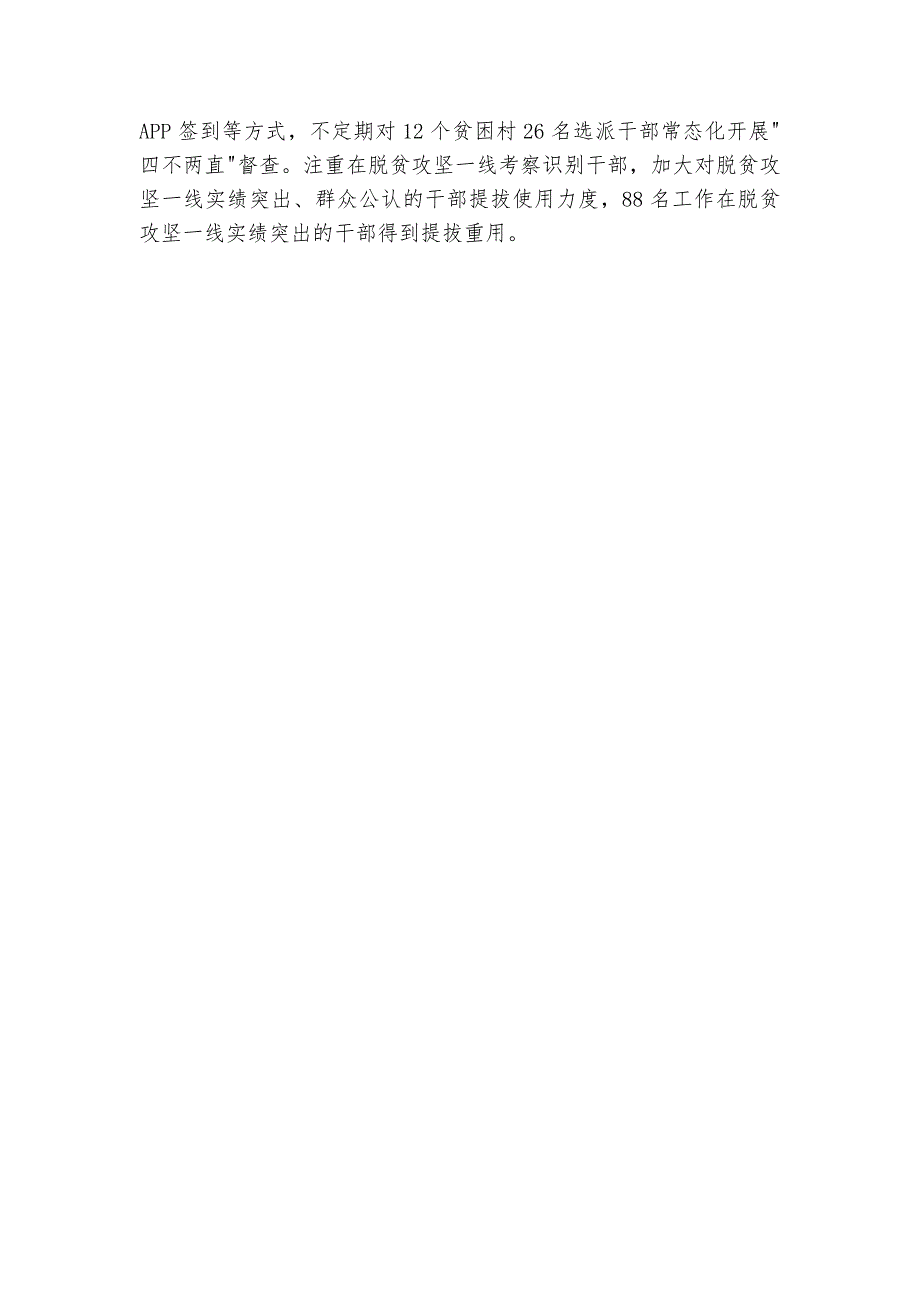 APP 签到等方式，不定期对 12 个贫困村 26 名选派干部常态化开展"四不两直"督查。注重在脱贫攻坚一线考察识别干部，加大对脱贫攻坚一线实绩突出、群众公认的干部提拔使用力度，88 名工作在脱贫攻坚一线实绩突出的干部得到提拔重用。